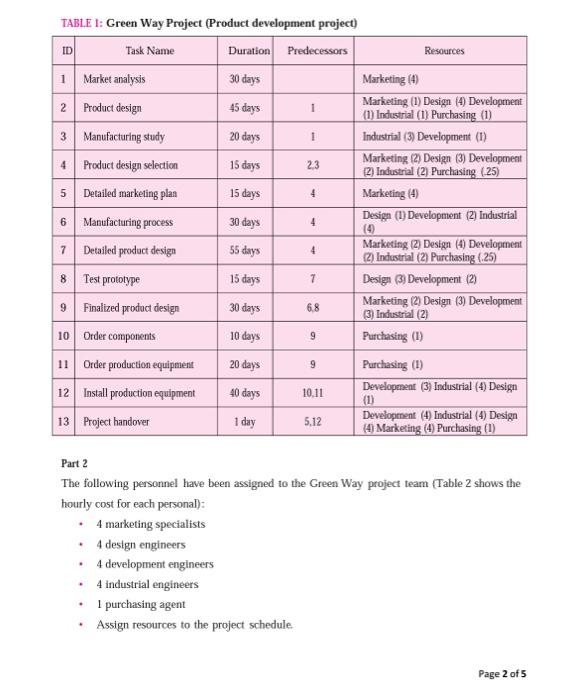 TABLE 1: Green Way Project (Product development project)

| ID | Task Name | Duration | Predecessors | Resources |
|---|---|---|---|---|
| 1 | Market analysis | 30 days | | Marketing (4) |
| 2 | Product design | 45 days | 1 | Marketing (1) Design (4) Development (1) Industrial (1) Purchasing (1) |
| 3 | Manufacturing study | 20 days | 1 | Industrial (3) Development (1) |
| 4 | Product design selection | 15 days | 2,3 | Marketing (2) Design (3) Development (2) Industrial (2) Purchasing (.25) |
| 5 | Detailed marketing plan | 15 days | 4 | Marketing (4) |
| 6 | Manufacturing process | 30 days | 4 | Design (1) Development (2) Industrial (4) |
| 7 | Detailed product design | 55 days | 4 | Marketing (2) Design (4) Development (2) Industrial (2) Purchasing (.25) |
| 8 | Test prototype | 15 days | 7 | Design (3) Development (2) |
| 9 | Finalized product design | 30 days | 6,8 | Marketing (2) Design (3) Development (3) Industrial (2) |
| 10 | Order components | 10 days | 9 | Purchasing (1) |
| 11 | Order production equipment | 20 days | 9 | Purchasing (1) |
| 12 | Install production equipment | 40 days | 10,11 | Development (3) Industrial (4) Design (1) |
| 13 | Project handover | 1 day | 5,12 | Development (4) Industrial (4) Design (4) Marketing (4) Purchasing (1) |

Part 2

The following personnel have been assigned to the Green Way project team (Table 2 shows the hourly cost for each personal):

• 4 marketing specialists
• 4 design engineers
• 4 development engineers
• 4 industrial engineers
• 1 purchasing agent
• Assign resources to the project schedule.

Page 2 of 5